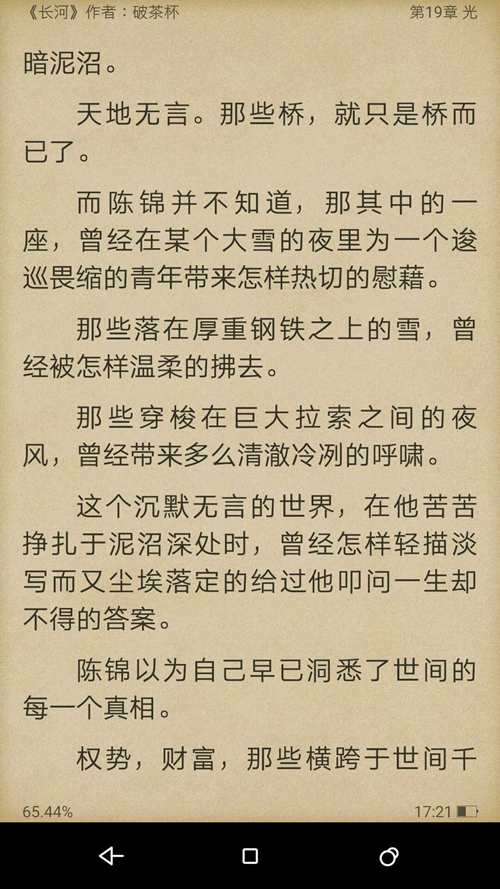 《长河》作者：破茶杯

第19章 光

暗泥沼。

天地无言。那些桥，就只是桥而已了。

而陈锦并不知道，那其中的一座，曾经在某个大雪的夜里为一个逡巡畏缩的青年带来怎样热切的慰藉。

那些落在厚重钢铁之上的雪，曾经被怎样温柔的拂去。

那些穿梭在巨大拉索之间的夜风，曾经带来多么清澈冷冽的呼啸。

这个沉默无言的世界，在他苦苦挣扎于泥沼深处时，曾经怎样轻描淡写而又尘埃落定的给过他叩问一生却不得的答案。

陈锦以为自己早已洞悉了世间的每一个真相。

权势，财富，那些横跨于世间千

65.44%

17:21